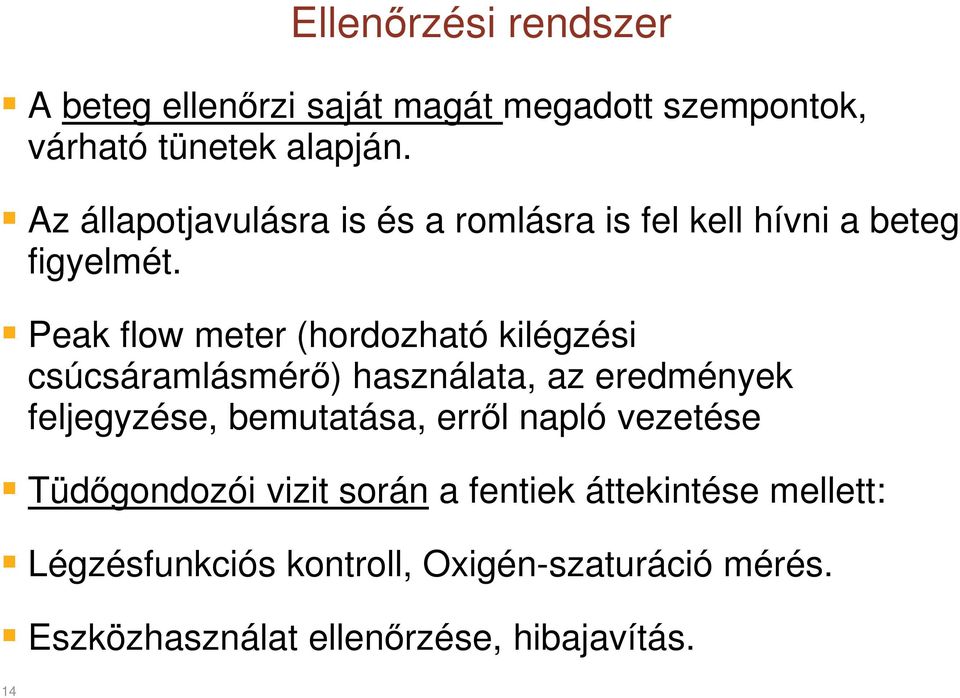 Ellenőrzési rendszer

A beteg ellenőrzi saját magát megadott szempontok, várható tünetek alapján.

Az állapotjavulásra is és a romlásra is fel kell hívni a beteg figyelmét.

Peak flow meter (hordozható kilégzési csúcsáramlásmérő) használata, az eredmények feljegyzése, bemutatása, erről napló vezetése

Tüdőgondozói vizit során a fentiek áttekintése mellett:

Légzésfunkciós kontroll, Oxigén-szaturáció mérés.

Eszközhasználat ellenőrzése, hibajavítás.

14